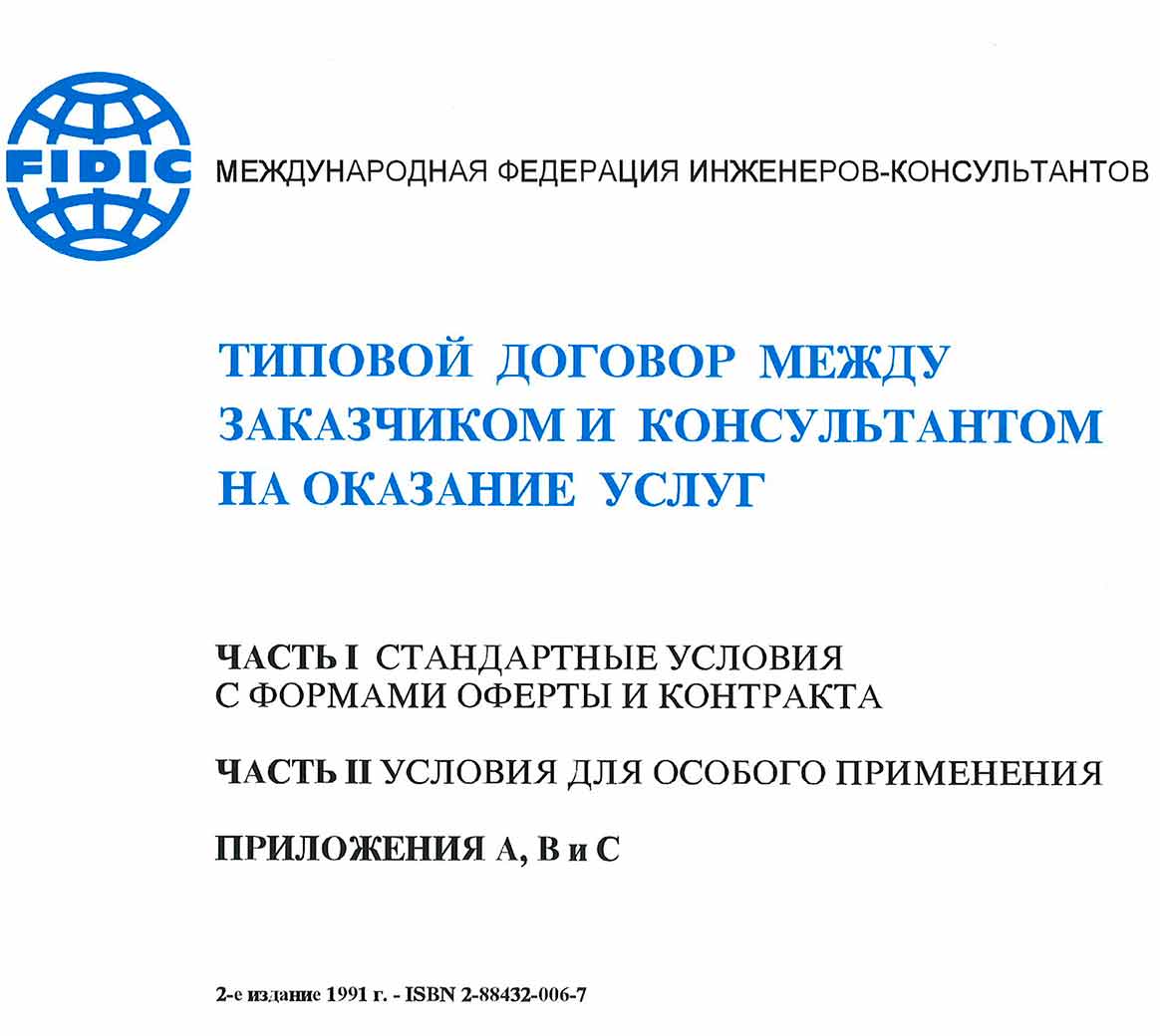 FIDIC МЕЖДУНАРОДНАЯ ФЕДЕРАЦИЯ ИНЖЕНЕРОВ-КОНСУЛЬТАНТОВ

ТИПОВОЙ ДОГОВОР МЕЖДУ ЗАКАЗЧИКОМ И КОНСУЛЬТАНТОМ НА ОКАЗАНИЕ УСЛУГ

ЧАСТЬ I СТАНДАРТНЫЕ УСЛОВИЯ С ФОРМАМИ ОФЕРТЫ И КОНТРАКТА

ЧАСТЬ II УСЛОВИЯ ДЛЯ ОСОБОГО ПРИМЕНЕНИЯ

ПРИЛОЖЕНИЯ А, В и С

2-е издание 1991 г. - ISBN 2-88432-006-7